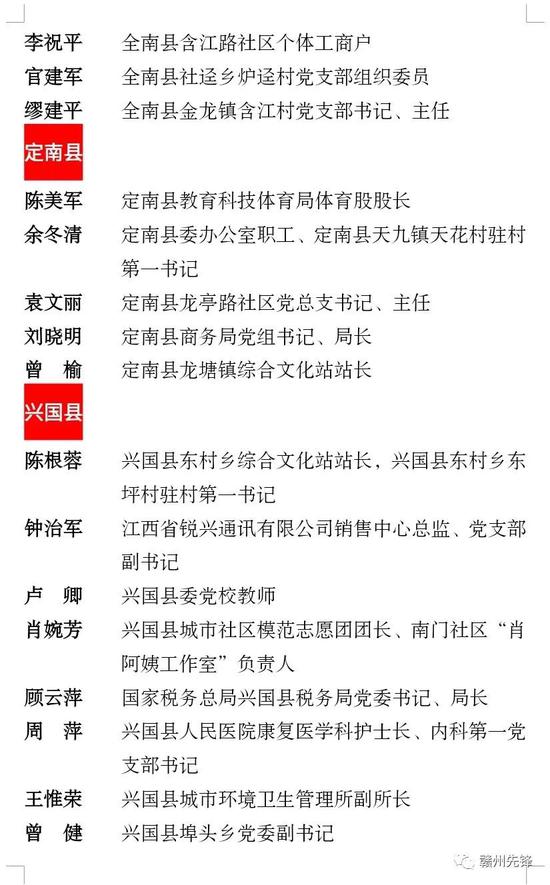 李祝平　全南县含江路社区个体工商户
官建军　全南县社迳乡炉迳村党支部组织委员
缪建平　全南县金龙镇含江村党支部书记、主任

定南县

陈美军　定南县教育科技体育局体育股股长
余冬清　定南县委办公室职工、定南县天九镇天花村驻村第一书记
袁文丽　定南县龙亭路社区党总支书记、主任
刘晓明　定南县商务局党组书记、局长
曾　榆　定南县龙塘镇综合文化站站长

兴国县

陈根蓉　兴国县东村乡综合文化站站长，兴国县东村乡东坪村驻村第一书记
钟治军　江西省锐兴通讯有限公司销售中心总监、党支部副书记
卢　卿　兴国县委党校教师
肖婉芳　兴国县城市社区模范志愿团团长、南门社区“肖阿姨工作室”负责人
顾云萍　国家税务总局兴国县税务局党委书记、局长
周　萍　兴国县人民医院康复医学科护士长、内科第一党支部书记
王惟荣　兴国县城市环境卫生管理所副所长
曾　健　兴国县埠头乡党委副书记

赣州先锋